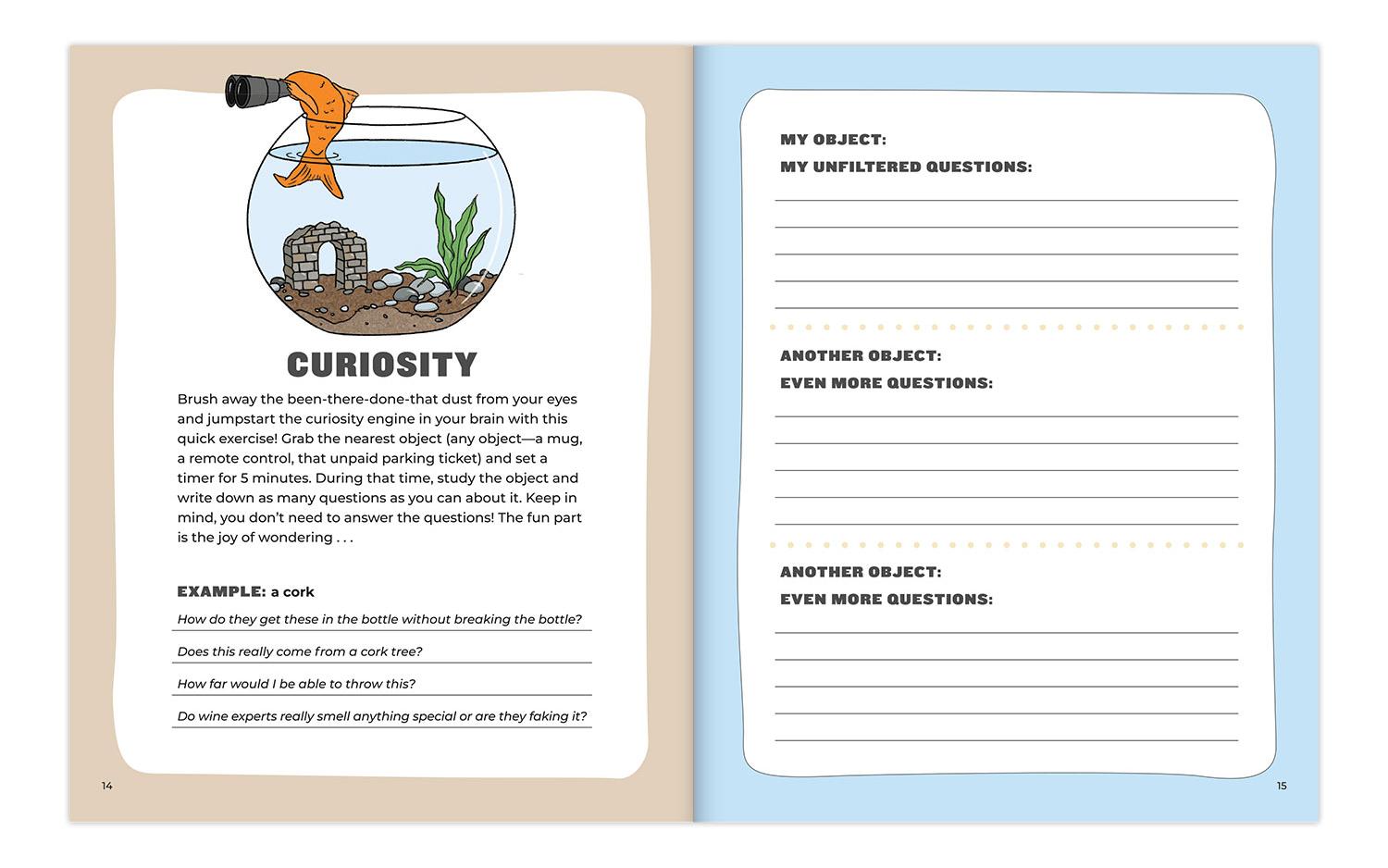 CURIOSITY

Brush away the been-there-done-that dust from your eyes and jumpstart the curiosity engine in your brain with this quick exercise! Grab the nearest object (any object—a mug, a remote control, that unpaid parking ticket) and set a timer for 5 minutes. During that time, study the object and write down as many questions as you can about it. Keep in mind, you don't need to answer the questions! The fun part is the joy of wondering . . .

EXAMPLE: a cork

How do they get these in the bottle without breaking the bottle?

Does this really come from a cork tree?

How far would I be able to throw this?

Do wine experts really smell anything special or are they faking it?

14

MY OBJECT:

MY UNFILTERED QUESTIONS:

ANOTHER OBJECT:

EVEN MORE QUESTIONS:

ANOTHER OBJECT:

EVEN MORE QUESTIONS:

15